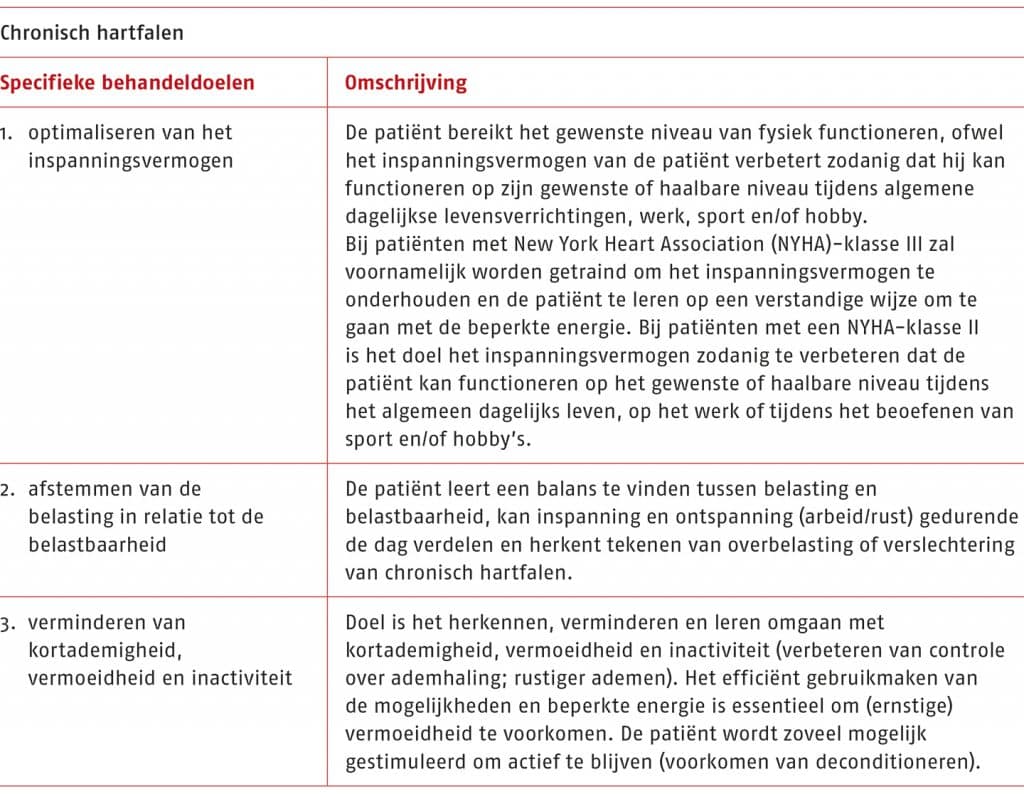 Chronisch hartfalen

| Specifieke behandeldoelen | Omschrijving |
|---|---|
| 1. optimaliseren van het inspanningsvermogen | De patiënt bereikt het gewenste niveau van fysiek functioneren, ofwel het inspanningsvermogen van de patiënt verbetert zodanig dat hij kan functioneren op zijn gewenste of haalbare niveau tijdens algemene dagelijkse levensverrichtingen, werk, sport en/of hobby. Bij patiënten met New York Heart Association (NYHA)-klasse III zal voornamelijk worden getraind om het inspanningsvermogen te onderhouden en de patiënt te leren op een verstandige wijze om te gaan met de beperkte energie. Bij patiënten met een NYHA-klasse II is het doel het inspanningsvermogen zodanig te verbeteren dat de patiënt kan functioneren op het gewenste of haalbare niveau tijdens het algemeen dagelijks leven, op het werk of tijdens het beoefenen van sport en/of hobby's. |
| 2. afstemmen van de belasting in relatie tot de belastbaarheid | De patiënt leert een balans te vinden tussen belasting en belastbaarheid, kan inspanning en ontspanning (arbeid/rust) gedurende de dag verdelen en herkent tekenen van overbelasting of verslechtering van chronisch hartfalen. |
| 3. verminderen van kortademigheid, vermoeidheid en inactiviteit | Doel is het herkennen, verminderen en leren omgaan met kortademigheid, vermoeidheid en inactiviteit (verbeteren van controle over ademhaling; rustiger ademen). Het efficiënt gebruikmaken van de mogelijkheden en beperkte energie is essentieel om (ernstige) vermoeidheid te voorkomen. De patiënt wordt zoveel mogelijk gestimuleerd om actief te blijven (voorkomen van deconditioneren). |